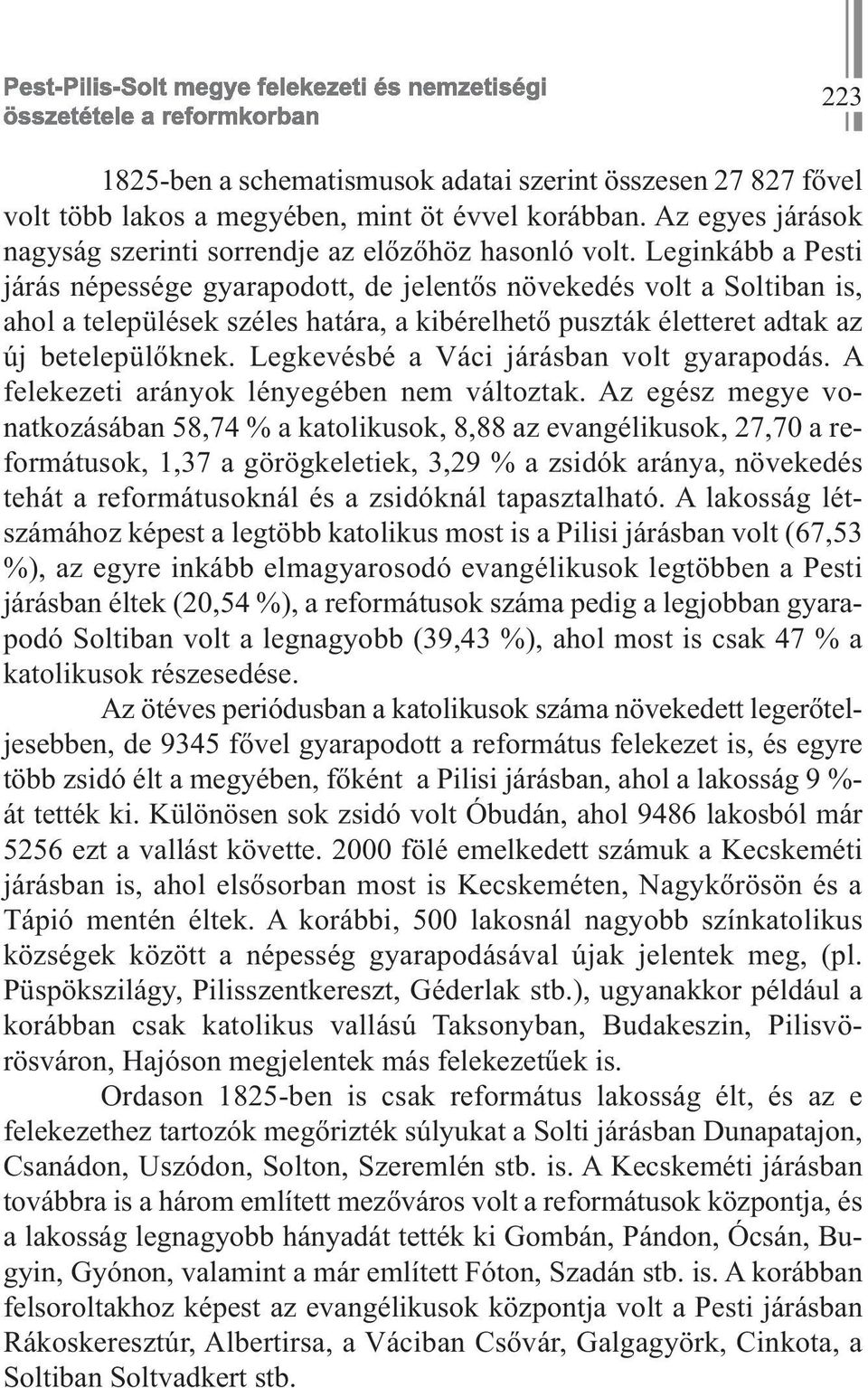 Pest-Pilis-Solt megye felekezeti és nemzetiségi összetétele a reformkorban

223

1825-ben a schematismusok adatai szerint összesen 27 827 fővel volt több lakos a megyében, mint öt évvel korábban. Az egyes járások nagyság szerinti sorrendje az előzőhöz hasonló volt. Leginkább a Pesti járás népessége gyarapodott, de jelentős növekedés volt a Soltiban is, ahol a települések széles határa, a kibérelhető puszták életteret adtak az új betelepülőknek. Legkevésbé a Váci járásban volt gyarapodás. A felekezeti arányok lényegében nem változtak. Az egész megye vonatkozásában 58,74 % a katolikusok, 8,88 az evangélikusok, 27,70 a reformátusok, 1,37 a görögkeletiek, 3,29 % a zsidók aránya, növekedés tehát a reformátusoknál és a zsidóknál tapasztalható. A lakosság létszámához képest a legtöbb katolikus most is a Pilisi járásban volt (67,53 %), az egyre inkább elmagyarosodó evangélikusok legtöbben a Pesti járásban éltek (20,54 %), a reformátusok száma pedig a legjobban gyarapodó Soltiban volt a legnagyobb (39,43 %), ahol most is csak 47 % a katolikusok részesedése.

Az ötéves periódusban a katolikusok száma növekedett legerőteljesebben, de 9345 fővel gyarapodott a református felekezet is, és egyre több zsidó élt a megyében, főként a Pilisi járásban, ahol a lakosság 9 %-át tették ki. Különösen sok zsidó volt Óbudán, ahol 9486 lakosból már 5256 ezt a vallást követte. 2000 fölé emelkedett számuk a Kecskeméti járásban is, ahol elsősorban most is Kecskeméten, Nagykőrösön és a Tápió mentén éltek. A korábbi, 500 lakosnál nagyobb színkatolikus községek között a népesség gyarapodásával újak jelentek meg, (pl. Püspökszilágy, Pilisszentkereszt, Géderlak stb.), ugyanakkor például a korábban csak katolikus vallású Taksonyban, Budakeszin, Pilisvörösváron, Hajóson megjelentek más felekezetűek is.

Ordason 1825-ben is csak református lakosság élt, és az e felekezethez tartozók megőrizték súlyukat a Solti járásban Dunapatajon, Csanádon, Uszódon, Solton, Szeremlén stb. is. A Kecskeméti járásban továbbra is a három említett mezőváros volt a reformátusok központja, és a lakosság legnagyobb hányadát tették ki Gombán, Pándon, Ócsán, Bugyin, Gyónon, valamint a már említett Fóton, Szadán stb. is. A korábban felsoroltakhoz képest az evangélikusok központja volt a Pesti járásban Rákoskeresztúr, Albertirsa, a Váciban Csővár, Galgagyörk, Cinkota, a Soltiban Soltvadkert stb.